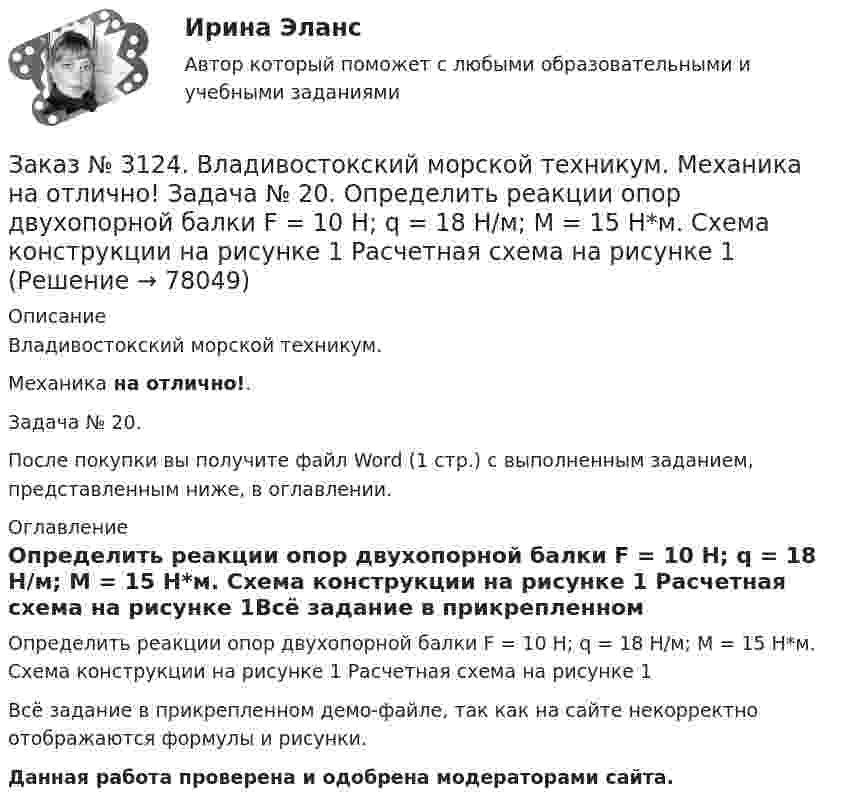 Ирина Эланс

Автор который поможет с любыми образовательными и учебными заданиями

Заказ № 3124. Владивостокский морской техникум. Механика на отлично! Задача № 20. Определить реакции опор двухопорной балки F = 10 Н; q = 18 Н/м; M = 15 Н*м. Схема конструкции на рисунке 1 Расчетная схема на рисунке 1 (Решение → 78049)

Описание

Владивостокский морской техникум.

Механика на отлично!.

Задача № 20.

После покупки вы получите файл Word (1 стр.) с выполненным заданием, представленным ниже, в оглавлении.

Оглавление

Определить реакции опор двухопорной балки F = 10 Н; q = 18 Н/м; M = 15 Н*м. Схема конструкции на рисунке 1 Расчетная схема на рисунке 1Всё задание в прикрепленном

Определить реакции опор двухопорной балки F = 10 Н; q = 18 Н/м; M = 15 Н*м. Схема конструкции на рисунке 1 Расчетная схема на рисунке 1

Всё задание в прикрепленном демо-файле, так как на сайте некорректно отображаются формулы и рисунки.

Данная работа проверена и одобрена модераторами сайта.